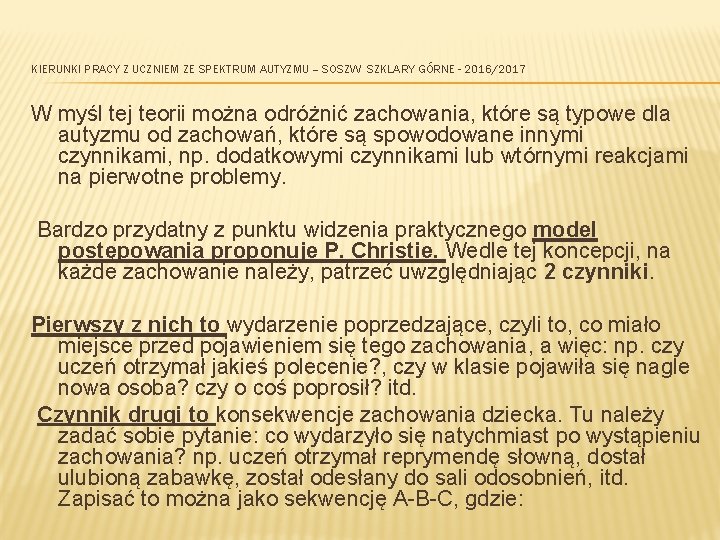 KIERUNKI PRACY Z UCZNIEM ZE SPEKTRUM AUTYZMU – SOSZW SZKLARY GÓRNE - 2016/2017

W myśl tej teorii można odróżnić zachowania, które są typowe dla autyzmu od zachowań, które są spowodowane innymi czynnikami, np. dodatkowymi czynnikami lub wtórnymi reakcjami na pierwotne problemy.

Bardzo przydatny z punktu widzenia praktycznego model postępowania proponuje P. Christie. Wedle tej koncepcji, na każde zachowanie należy, patrzeć uwzględniając 2 czynniki.

Pierwszy z nich to wydarzenie poprzedzające, czyli to, co miało miejsce przed pojawieniem się tego zachowania, a więc: np. czy uczeń otrzymał jakieś polecenie?, czy w klasie pojawiła się nagle nowa osoba? czy o coś poprosił? itd.

Czynnik drugi to konsekwencje zachowania dziecka. Tu należy zadać sobie pytanie: co wydarzyło się natychmiast po wystąpieniu zachowania? np. uczeń otrzymał reprymendę słowną, dostał ulubioną zabawkę, został odesłany do sali odosobnień, itd. Zapisać to można jako sekwencję A-B-C, gdzie: